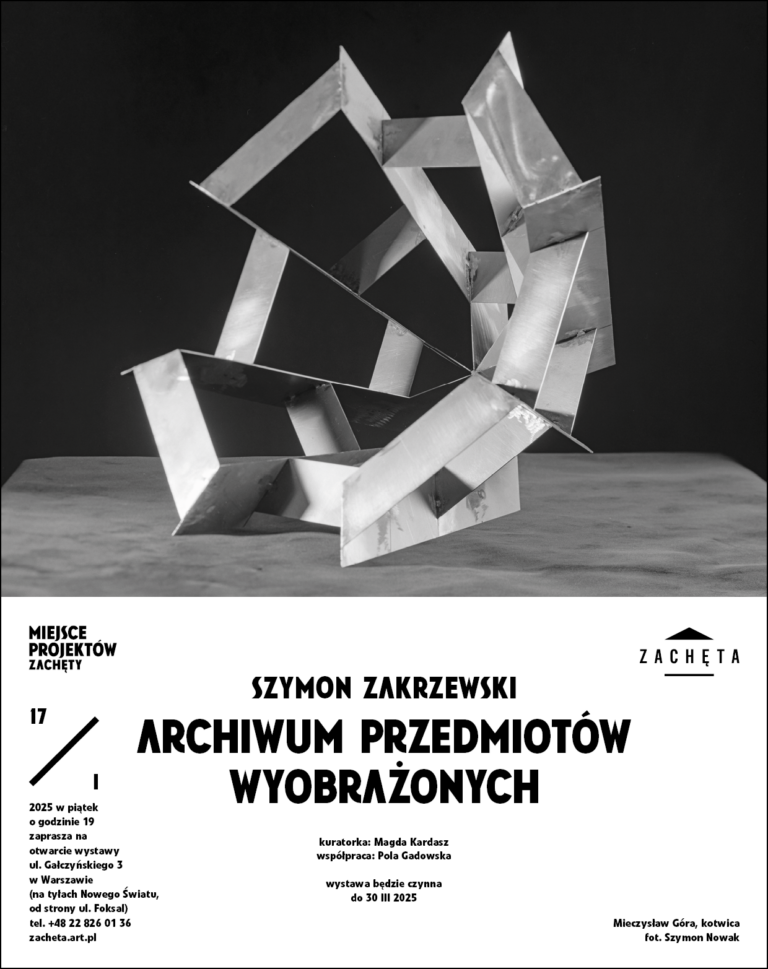 MIEJSCE PROJEKTÓW ZACHĘTY

ZACHĘTA

SZYMON ZAKRZEWSKI

ARCHIWUM PRZEDMIOTÓW WYOBRAŻONYCH

17 / I

2025 w piątek o godzinie 19 zaprasza na otwarcie wystawy ul. Gałczyńskiego 3 w Warszawie (na tyłach Nowego Światu, od strony ul. Foksal) tel. +48 22 826 01 36 zacheta.art.pl

kuratorka: Magda Kardasz
współpraca: Pola Gadowska

wystawa będzie czynna do 30 III 2025

Mieczysław Góra, kotwica
fot. Szymon Nowak